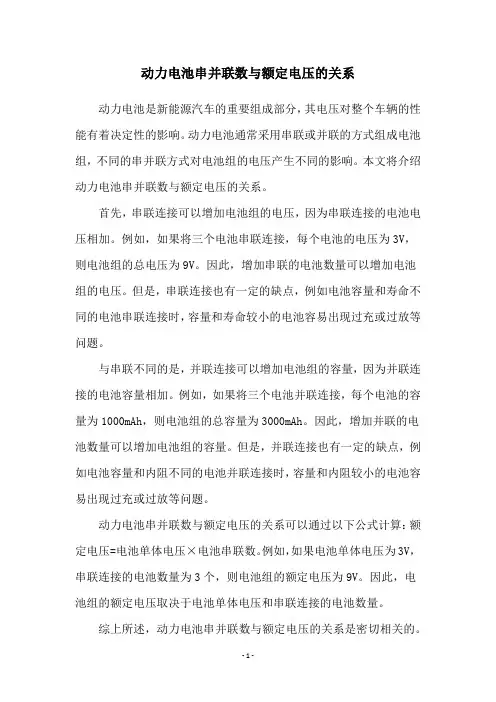 动力电池串并联数与额定电压的关系

动力电池是新能源汽车的重要组成部分，其电压对整个车辆的性能有着决定性的影响。动力电池通常采用串联或并联的方式组成电池组，不同的串并联方式对电池组的电压产生不同的影响。本文将介绍动力电池串并联数与额定电压的关系。

首先，串联连接可以增加电池组的电压，因为串联连接的电池电压相加。例如，如果将三个电池串联连接，每个电池的电压为3V，则电池组的总电压为9V。因此，增加串联的电池数量可以增加电池组的电压。但是，串联连接也有一定的缺点，例如电池容量和寿命不同的电池串联连接时，容量和寿命较小的电池容易出现过充或过放等问题。

与串联不同的是，并联连接可以增加电池组的容量，因为并联连接的电池容量相加。例如，如果将三个电池并联连接，每个电池的容量为1000mAh，则电池组的总容量为3000mAh。因此，增加并联的电池数量可以增加电池组的容量。但是，并联连接也有一定的缺点，例如电池容量和内阻不同的电池并联连接时，容量和内阻较小的电池容易出现过充或过放等问题。

动力电池串并联数与额定电压的关系可以通过以下公式计算：额定电压=电池单体电压×电池串联数。例如，如果电池单体电压为3V，串联连接的电池数量为3个，则电池组的额定电压为9V。因此，电池组的额定电压取决于电池单体电压和串联连接的电池数量。

综上所述，动力电池串并联数与额定电压的关系是密切相关的。

- 1 -